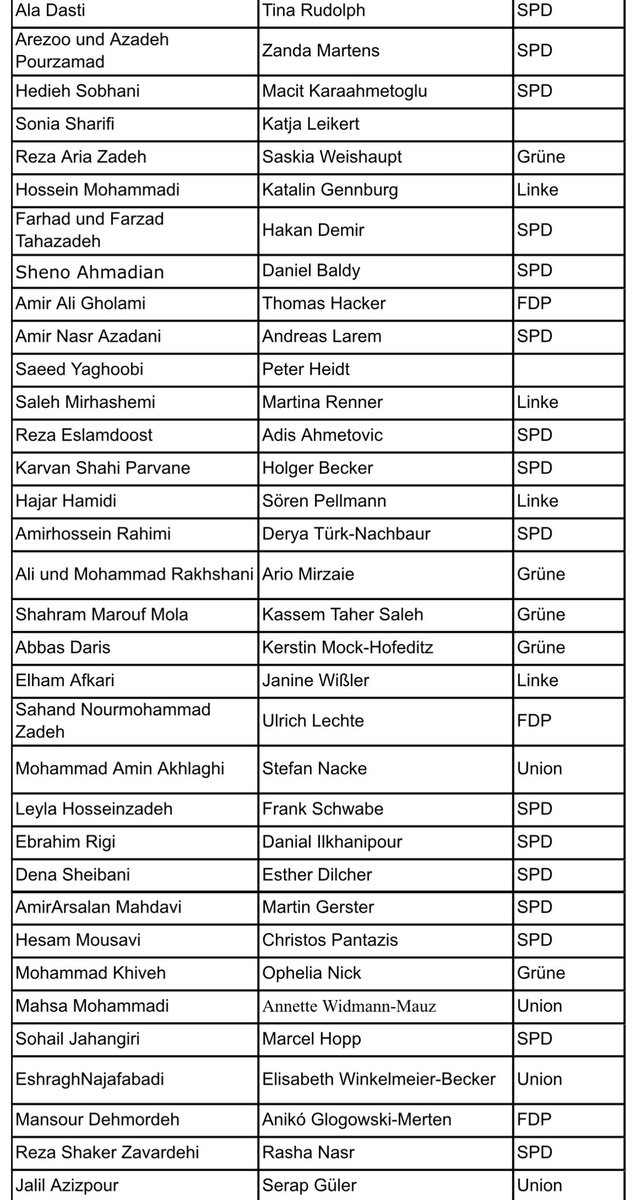 | Ala Dasti | Tina Rudolph | SPD |
|---|---|---|
| Arezoo und Azadeh Pourzamad | Zanda Martens | SPD |
| Hedieh Sobhani | Macit Karaahmetoglu | SPD |
| Sonia Sharifi | Katja Leikert | |
| Reza Aria Zadeh | Saskia Weishaupt | Grüne |
| Hossein Mohammadi | Katalin Gennburg | Linke |
| Farhad und Farzad Tahazadeh | Hakan Demir | SPD |
| Sheno Ahmadian | Daniel Baldy | SPD |
| Amir Ali Gholami | Thomas Hacker | FDP |
| Amir Nasr Azadani | Andreas Larem | SPD |
| Saeed Yaghoobi | Peter Heidt | |
| Saleh Mirhashemi | Martina Renner | Linke |
| Reza Eslamdoost | Adis Ahmetovic | SPD |
| Karvan Shahi Parvane | Holger Becker | SPD |
| Hajar Hamidi | Sören Pellmann | Linke |
| Amirhossein Rahimi | Derya Türk-Nachbaur | SPD |
| Ali und Mohammad Rakhshani | Ario Mirzaie | Grüne |
| Shahram Marouf Mola | Kassem Taher Saleh | Grüne |
| Abbas Daris | Kerstin Mock-Hofeditz | Grüne |
| Elham Afkari | Janine Wißler | Linke |
| Sahand Nourmohammad Zadeh | Ulrich Lechte | FDP |
| Mohammad Amin Akhlaghi | Stefan Nacke | Union |
| Leyla Hosseinzadeh | Frank Schwabe | SPD |
| Ebrahim Rigi | Danial Ilkhanipour | SPD |
| Dena Sheibani | Esther Dilcher | SPD |
| AmirArsalan Mahdavi | Martin Gerster | SPD |
| Hesam Mousavi | Christos Pantazis | SPD |
| Mohammad Khiveh | Ophelia Nick | Grüne |
| Mahsa Mohammadi | Annette Widmann-Mauz | Union |
| Sohail Jahangiri | Marcel Hopp | SPD |
| EshraghNajafabadi | Elisabeth Winkelmeier-Becker | Union |
| Mansour Dehmordeh | Anikó Glogowski-Merten | FDP |
| Reza Shaker Zavardehi | Rasha Nasr | SPD |
| Jalil Azizpour | Serap Güler | Union |